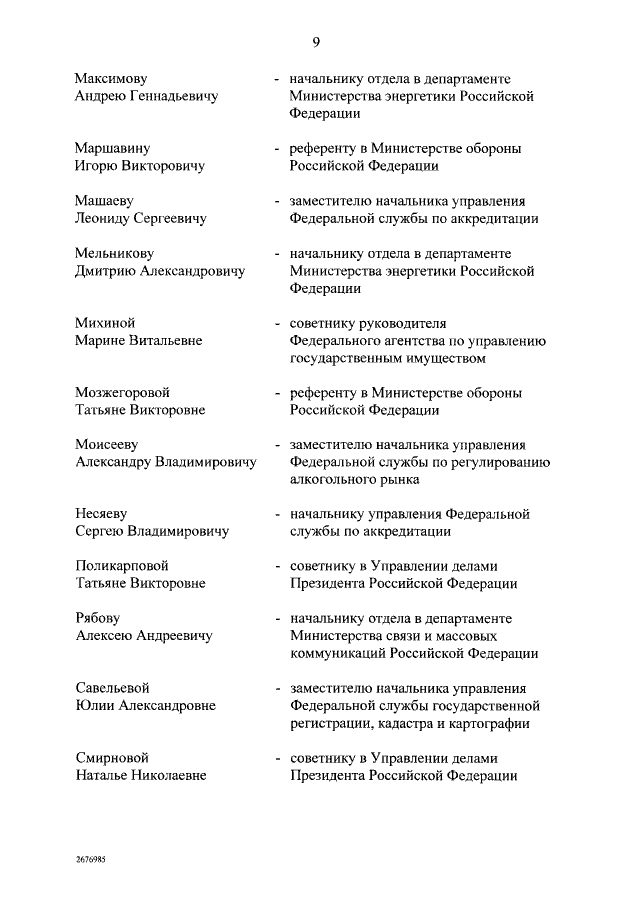 9

Максимову Андрею Геннадьевичу - начальнику отдела в департаменте Министерства энергетики Российской Федерации

Маршавину Игорю Викторовичу - референту в Министерстве обороны Российской Федерации

Машаеву Леониду Сергеевичу - заместителю начальника управления Федеральной службы по аккредитации

Мельникову Дмитрию Александровичу - начальнику отдела в департаменте Министерства энергетики Российской Федерации

Михиной Марине Витальевне - советнику руководителя Федерального агентства по управлению государственным имуществом

Мозжегоровой Татьяне Викторовне - референту в Министерстве обороны Российской Федерации

Моисееву Александру Владимировичу - заместителю начальника управления Федеральной службы по регулированию алкогольного рынка

Несяеву Сергею Владимировичу - начальнику управления Федеральной службы по аккредитации

Поликарповой Татьяне Викторовне - советнику в Управлении делами Президента Российской Федерации

Рябову Алексею Андреевичу - начальнику отдела в департаменте Министерства связи и массовых коммуникаций Российской Федерации

Савельевой Юлии Александровне - заместителю начальника управления Федеральной службы государственной регистрации, кадастра и картографии

Смирновой Наталье Николаевне - советнику в Управлении делами Президента Российской Федерации

2676985